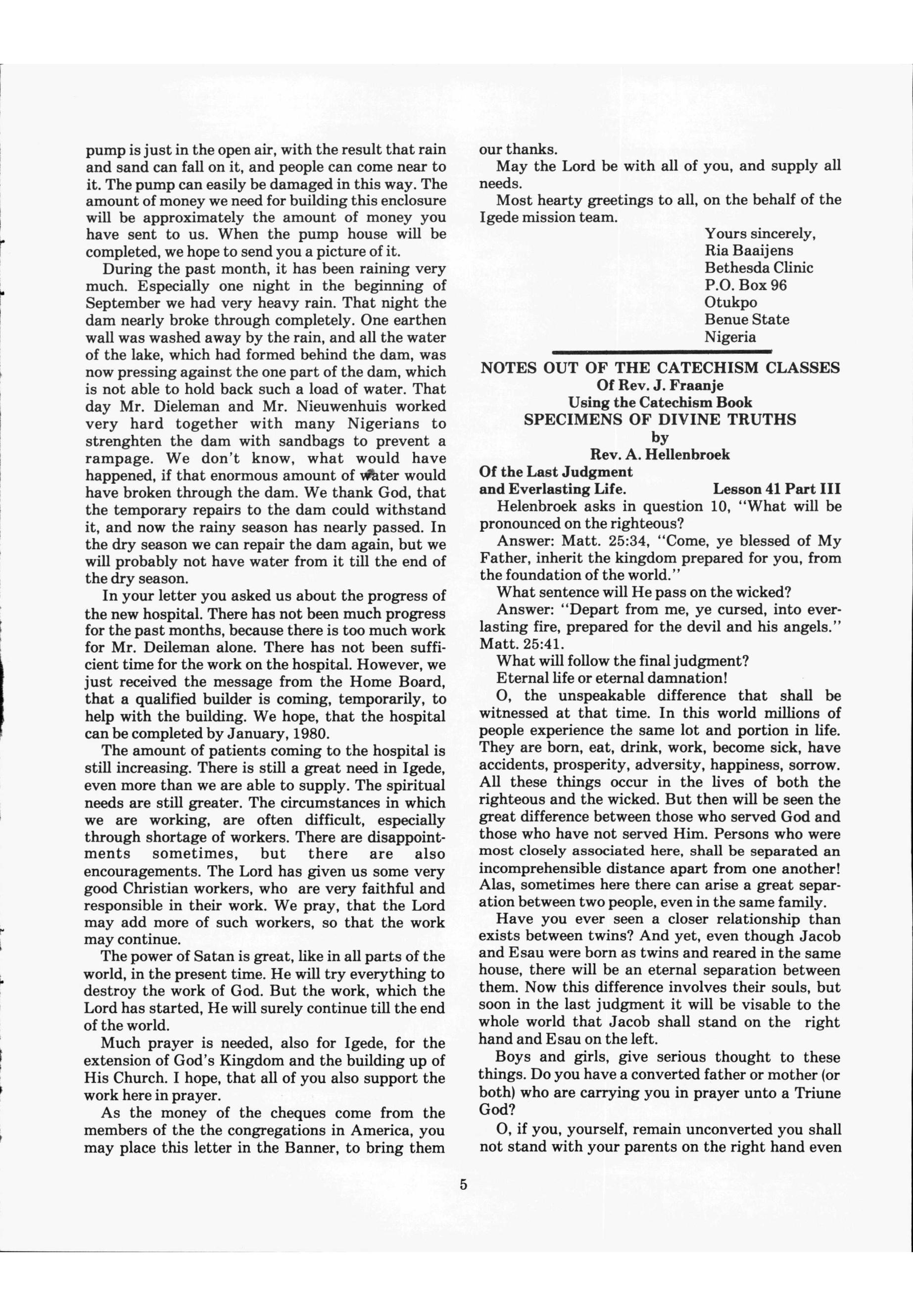 pump is just in the open air, with the result that rain and sand can fall on it, and people can come near to it. The pump can easily be damaged in this way. The amount of money we need for building this enclosure will be approximately the amount of money you have sent to us. When the pump house will be completed, we hope to send you a picture of it.

During the past month, it has been raining very much. Especially one night in the beginning of September we had very heavy rain. That night the dam nearly broke through completely. One earthen wall was washed away by the rain, and all the water of the lake, which had formed behind the dam, was now pressing against the one part of the dam, which is not able to hold back such a load of water. That day Mr. Dieleman and Mr. Nieuwenhuis worked very hard together with many Nigerians to strenghten the dam with sandbags to prevent a rampage. We don't know, what would have happened, if that enormous amount of water would have broken through the dam. We thank God, that the temporary repairs to the dam could withstand it, and now the rainy season has nearly passed. In the dry season we can repair the dam again, but we will probably not have water from it till the end of the dry season.

In your letter you asked us about the progress of the new hospital. There has not been much progress for the past months, because there is too much work for Mr. Deileman alone. There has not been sufficient time for the work on the hospital. However, we just received the message from the Home Board, that a qualified builder is coming, temporarily, to help with the building. We hope, that the hospital can be completed by January, 1980.

The amount of patients coming to the hospital is still increasing. There is still a great need in Igede, even more than we are able to supply. The spiritual needs are still greater. The circumstances in which we are working, are often difficult, especially through shortage of workers. There are disappointments sometimes, but there are also encouragements. The Lord has given us some very good Christian workers, who are very faithful and responsible in their work. We pray, that the Lord may add more of such workers, so that the work may continue.

The power of Satan is great, like in all parts of the world, in the present time. He will try everything to destroy the work of God. But the work, which the Lord has started, He will surely continue till the end of the world.

Much prayer is needed, also for Igede, for the extension of God's Kingdom and the building up of His Church. I hope, that all of you also support the work here in prayer.

As the money of the cheques come from the members of the the congregations in America, you may place this letter in the Banner, to bring them our thanks.

May the Lord be with all of you, and supply all needs.

Most hearty greetings to all, on the behalf of the Igede mission team.

Yours sincerely,
Ria Baaijens
Bethesda Clinic
P.O. Box 96
Otukpo
Benue State
Nigeria

NOTES OUT OF THE CATECHISM CLASSES
Of Rev. J. Fraanje
Using the Catechism Book
SPECIMENS OF DIVINE TRUTHS
by
Rev. A. Hellenbroek

Of the Last Judgment
and Everlasting Life. Lesson 41 Part III

Helenbroek asks in question 10, "What will be pronounced on the righteous?

Answer: Matt. 25:34, "Come, ye blessed of My Father, inherit the kingdom prepared for you, from the foundation of the world."

What sentence will He pass on the wicked?

Answer: "Depart from me, ye cursed, into everlasting fire, prepared for the devil and his angels." Matt. 25:41.

What will follow the final judgment?

Eternal life or eternal damnation!

O, the unspeakable difference that shall be witnessed at that time. In this world millions of people experience the same lot and portion in life. They are born, eat, drink, work, become sick, have accidents, prosperity, adversity, happiness, sorrow. All these things occur in the lives of both the righteous and the wicked. But then will be seen the great difference between those who served God and those who have not served Him. Persons who were most closely associated here, shall be separated an incomprehensible distance apart from one another! Alas, sometimes here there can arise a great separation between two people, even in the same family.

Have you ever seen a closer relationship than exists between twins? And yet, even though Jacob and Esau were born as twins and reared in the same house, there will be an eternal separation between them. Now this difference involves their souls, but soon in the last judgment it will be visable to the whole world that Jacob shall stand on the right hand and Esau on the left.

Boys and girls, give serious thought to these things. Do you have a converted father or mother (or both) who are carrying you in prayer unto a Triune God?

O, if you, yourself, remain unconverted you shall not stand with your parents on the right hand even

5